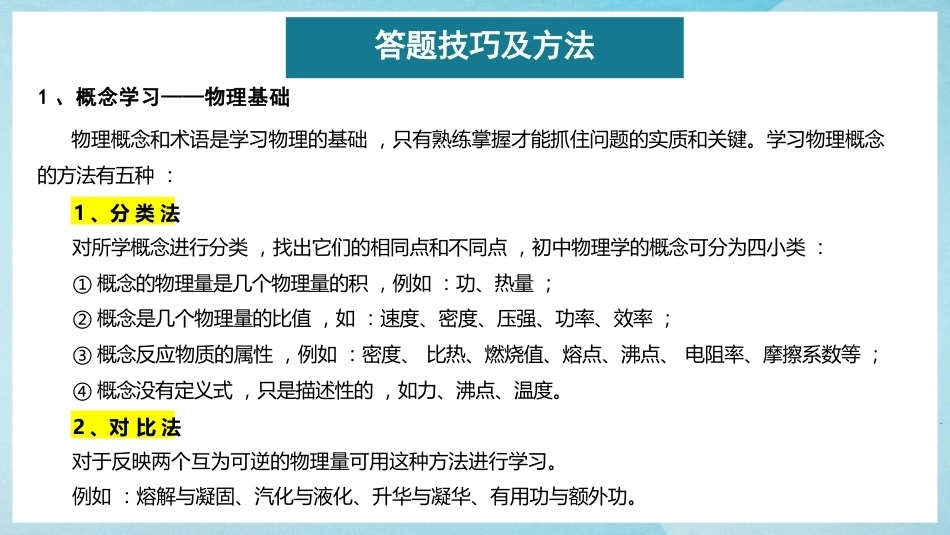 答题技巧及方法

1、概念学习——物理基础

物理概念和术语是学习物理的基础，只有熟练掌握才能抓住问题的实质和关键。学习物理概念的方法有五种：

1、分类法

对所学概念进行分类，找出它们的相同点和不同点，初中物理学的概念可分为四小类：

①概念的物理量是几个物理量的积，例如：功、热量；

②概念是几个物理量的比值，如：速度、密度、压强、功率、效率；

③概念反应物质的属性，例如：密度、比热、燃烧值、熔点、沸点、电阻率、摩擦系数等；

④概念没有定义式，只是描述性的，如力、沸点、温度。

2、对比法

对于反映两个互为可逆的物理量可用这种方法进行学习。

例如：熔解与凝固、汽化与液化、升华与凝华、有用功与额外功。